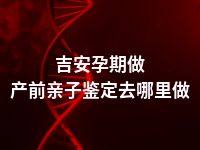 吉安孕期做
产前亲子鉴定去哪里做